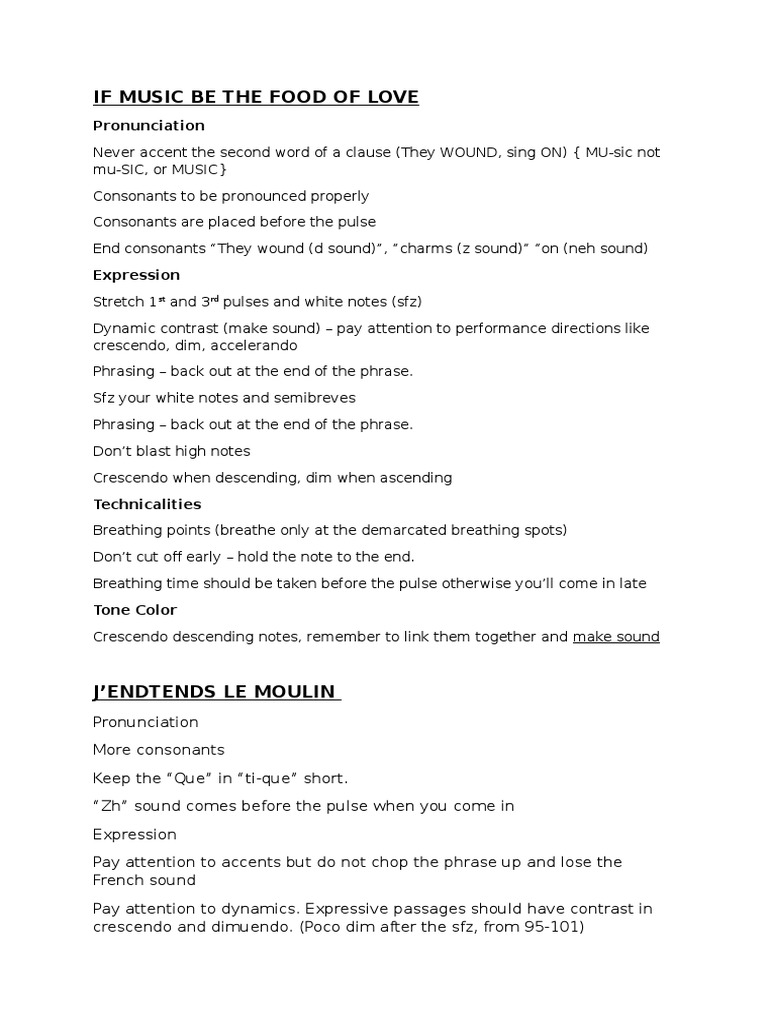 IF MUSIC BE THE FOOD OF LOVE

Pronunciation

Never accent the second word of a clause (They WOUND, sing ON) { MU-sic not mu-SIC, or MUSIC}

Consonants to be pronounced properly

Consonants are placed before the pulse

End consonants “They wound (d sound)”, “charms (z sound)” “on (neh sound)

Expression

Stretch 1st and 3rd pulses and white notes (sfz)

Dynamic contrast (make sound) – pay attention to performance directions like crescendo, dim, accelerando

Phrasing – back out at the end of the phrase.

Sfz your white notes and semibreves

Phrasing – back out at the end of the phrase.

Don’t blast high notes

Crescendo when descending, dim when ascending

Technicalities

Breathing points (breathe only at the demarcated breathing spots)

Don’t cut off early – hold the note to the end.

Breathing time should be taken before the pulse otherwise you’ll come in late

Tone Color

Crescendo descending notes, remember to link them together and make sound

J’ENDTENDS LE MOULIN

Pronunciation

More consonants

Keep the “Que” in “ti-que” short.

“Zh” sound comes before the pulse when you come in

Expression

Pay attention to accents but do not chop the phrase up and lose the French sound

Pay attention to dynamics. Expressive passages should have contrast in crescendo and dimuendo. (Poco dim after the sfz, from 95-101)